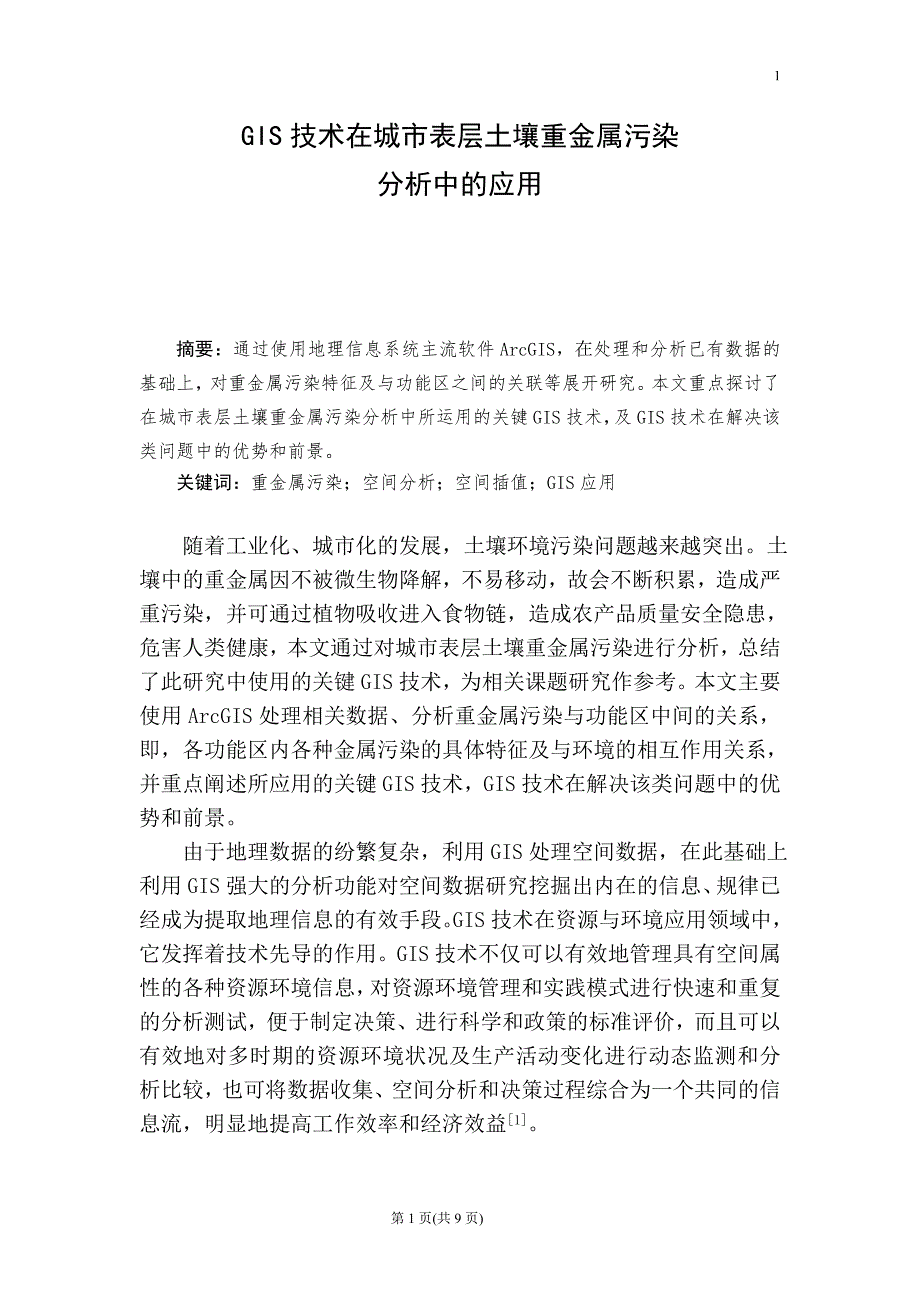 1

GIS 技术在城市表层土壤重金属污染
分析中的应用

摘要：通过使用地理信息系统主流软件 ArcGIS，在处理和分析已有数据的基础上，对重金属污染特征及与功能区之间的关联等展开研究。本文重点探讨了在城市表层土壤重金属污染分析中所运用的关键 GIS 技术，及 GIS 技术在解决该类问题中的优势和前景。

关键词：重金属污染；空间分析；空间插值；GIS 应用

随着工业化、城市化的发展，土壤环境污染问题越来越突出。土壤中的重金属因不被微生物降解，不易移动，故会不断积累，造成严重污染，并可通过植物吸收进入食物链，造成农产品质量安全隐患，危害人类健康，本文通过对城市表层土壤重金属污染进行分析，总结了此研究中使用的关键 GIS 技术，为相关课题研究作参考。本文主要使用 ArcGIS 处理相关数据、分析重金属污染与功能区中间的关系，即，各功能区内各种金属污染的具体特征及与环境的相互作用关系，并重点阐述所应用的关键 GIS 技术，GIS 技术在解决该类问题中的优势和前景。

由于地理数据的纷繁复杂，利用 GIS 处理空间数据，在此基础上利用 GIS 强大的分析功能对空间数据研究挖掘出内在的信息、规律已经成为提取地理信息的有效手段。GIS 技术在资源与环境应用领域中，它发挥着技术先导的作用。GIS 技术不仅可以有效地管理具有空间属性的各种资源环境信息，对资源环境管理和实践模式进行快速和重复的分析测试，便于制定决策、进行科学和政策的标准评价，而且可以有效地对多时期的资源环境状况及生产活动变化进行动态监测和分析比较，也可将数据收集、空间分析和决策过程综合为一个共同的信息流，明显地提高工作效率和经济效益$^{[1]}$。

第 1 页(共 9 页)